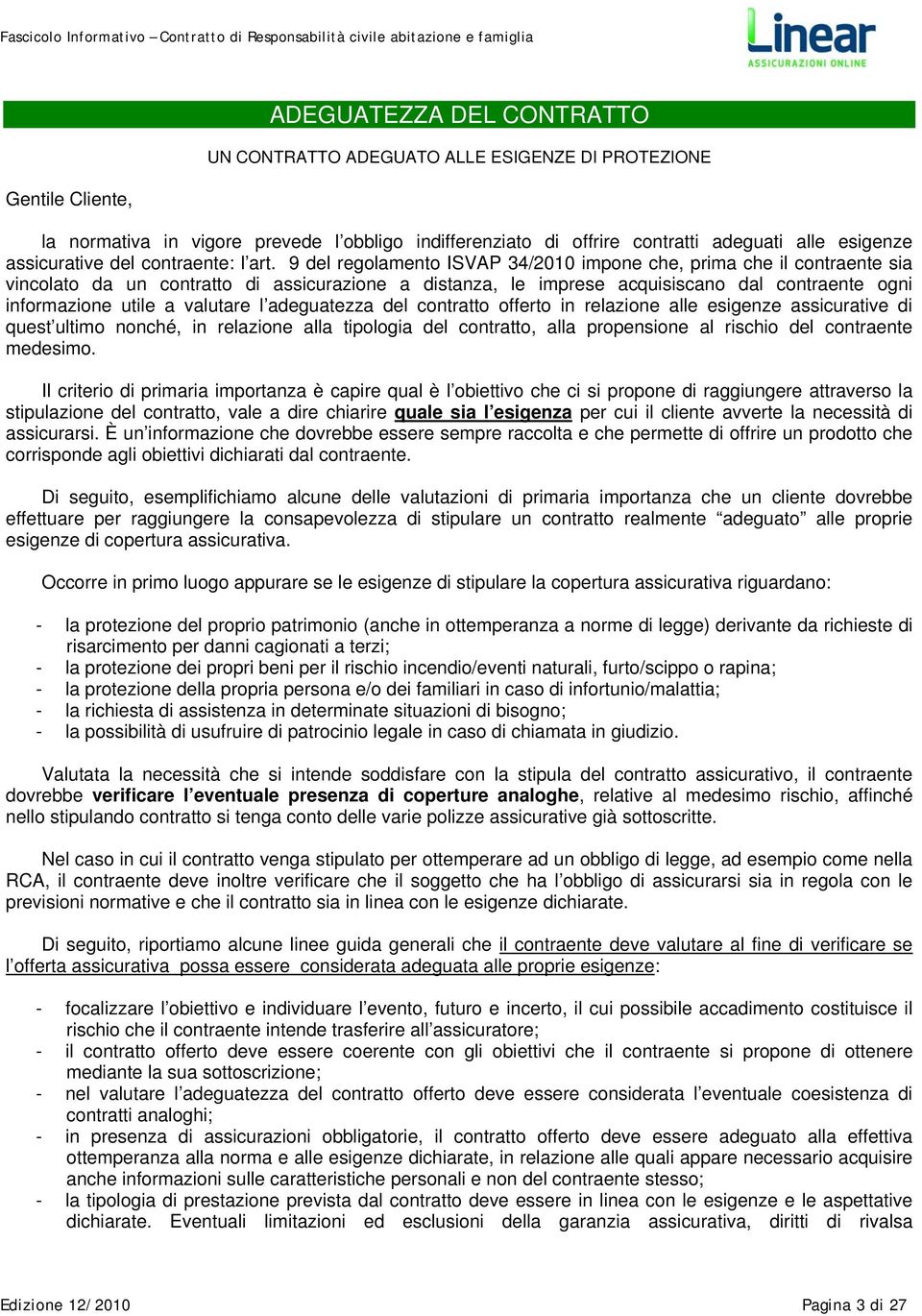 Fascicolo Informativo – Contratto di Responsabilità civile abitazione e famiglia

Linear
ASSICURAZIONI ONLINE

ADEGUATEZZA DEL CONTRATTO

UN CONTRATTO ADEGUATO ALLE ESIGENZE DI PROTEZIONE

Gentile Cliente,

la normativa in vigore prevede l'obbligo indifferenziato di offrire contratti adeguati alle esigenze assicurative del contraente: l'art. 9 del regolamento ISVAP 34/2010 impone che, prima che il contraente sia vincolato da un contratto di assicurazione a distanza, le imprese acquisiscano dal contraente ogni informazione utile a valutare l'adeguatezza del contratto offerto in relazione alle esigenze assicurative di quest'ultimo nonché, in relazione alla tipologia del contratto, alla propensione al rischio del contraente medesimo.

Il criterio di primaria importanza è capire qual è l'obiettivo che ci si propone di raggiungere attraverso la stipulazione del contratto, vale a dire chiarire quale sia l'esigenza per cui il cliente avverte la necessità di assicurarsi. È un'informazione che dovrebbe essere sempre raccolta e che permette di offrire un prodotto che corrisponde agli obiettivi dichiarati dal contraente.

Di seguito, esemplifichiamo alcune delle valutazioni di primaria importanza che un cliente dovrebbe effettuare per raggiungere la consapevolezza di stipulare un contratto realmente "adeguato" alle proprie esigenze di copertura assicurativa.

Occorre in primo luogo appurare se le esigenze di stipulare la copertura assicurativa riguardano:

- la protezione del proprio patrimonio (anche in ottemperanza a norme di legge) derivante da richieste di risarcimento per danni cagionati a terzi;
- la protezione dei propri beni per il rischio incendio/eventi naturali, furto/scippo o rapina;
- la protezione della propria persona e/o dei familiari in caso di infortunio/malattia;
- la richiesta di assistenza in determinate situazioni di bisogno;
- la possibilità di usufruire di patrocinio legale in caso di chiamata in giudizio.

Valutata la necessità che si intende soddisfare con la stipula del contratto assicurativo, il contraente dovrebbe verificare l'eventuale presenza di coperture analoghe, relative al medesimo rischio, affinché nello stipulando contratto si tenga conto delle varie polizze assicurative già sottoscritte.

Nel caso in cui il contratto venga stipulato per ottemperare ad un obbligo di legge, ad esempio come nella RCA, il contraente deve inoltre verificare che il soggetto che ha l'obbligo di assicurarsi sia in regola con le previsioni normative e che il contratto sia in linea con le esigenze dichiarate.

Di seguito, riportiamo alcune linee guida generali che il contraente deve valutare al fine di verificare se l'offerta assicurativa possa essere considerata adeguata alle proprie esigenze:

- focalizzare l'obiettivo e individuare l'evento, futuro e incerto, il cui possibile accadimento costituisce il rischio che il contraente intende trasferire all'assicuratore;
- il contratto offerto deve essere coerente con gli obiettivi che il contraente si propone di ottenere mediante la sua sottoscrizione;
- nel valutare l'adeguatezza del contratto offerto deve essere considerata l'eventuale coesistenza di contratti analoghi;
- in presenza di assicurazioni obbligatorie, il contratto offerto deve essere adeguato alla effettiva ottemperanza alla norma e alle esigenze dichiarate, in relazione alle quali appare necessario acquisire anche informazioni sulle caratteristiche personali e non del contraente stesso;
- la tipologia di prestazione prevista dal contratto deve essere in linea con le esigenze e le aspettative dichiarate. Eventuali limitazioni ed esclusioni della garanzia assicurativa, diritti di rivalsa

Edizione 12/2010

Pagina 3 di 27